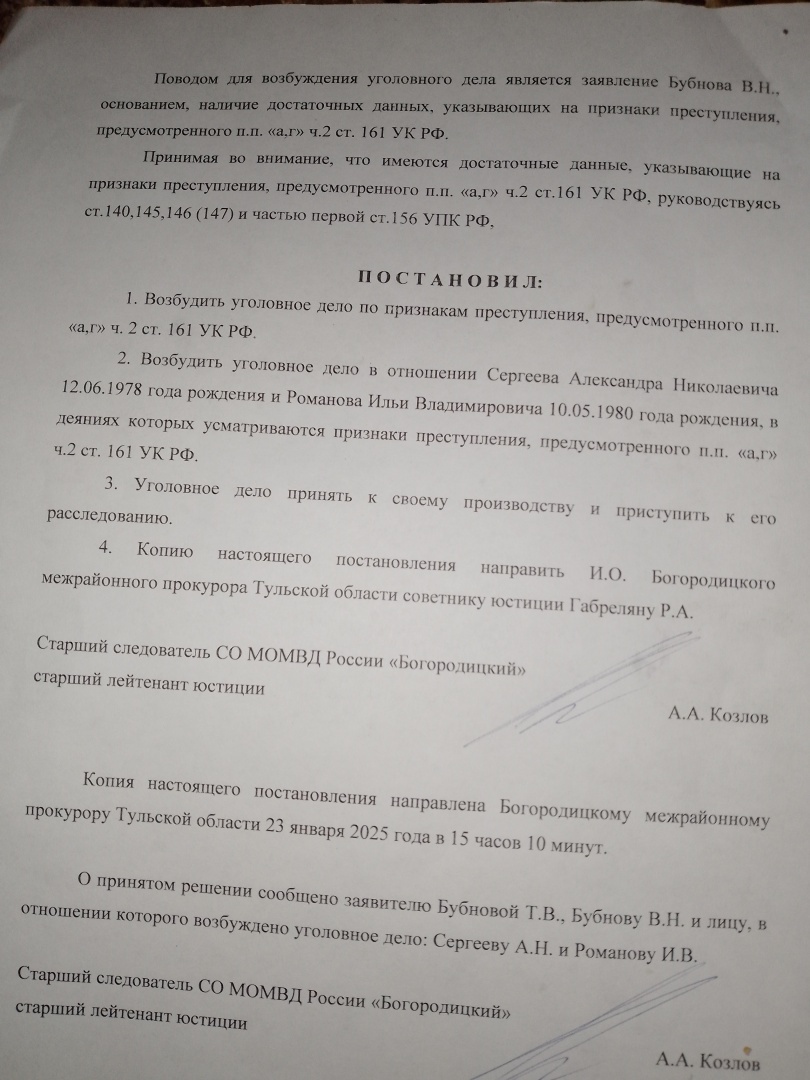 Поводом для возбуждения уголовного дела является заявление Бубнова В.Н., основанием, наличие достаточных данных, указывающих на признаки преступления, предусмотренного п.п. «а,г» ч.2 ст. 161 УК РФ.

Принимая во внимание, что имеются достаточные данные, указывающие на признаки преступления, предусмотренного п.п. «а,г» ч.2 ст.161 УК РФ, руководствуясь ст.140,145,146 (147) и частью первой ст.156 УПК РФ,

ПОСТАНОВИЛ:

1. Возбудить уголовное дело по признакам преступления, предусмотренного п.п. «а,г» ч. 2 ст. 161 УК РФ.

2. Возбудить уголовное дело в отношении Сергеева Александра Николаевича 12.06.1978 года рождения и Романова Ильи Владимировича 10.05.1980 года рождения, в деяниях которых усматриваются признаки преступления, предусмотренного п.п. «а,г» ч.2 ст. 161 УК РФ.

3. Уголовное дело принять к своему производству и приступить к его расследованию.

4. Копию настоящего постановления направить И.О. Богородицкого межрайонного прокурора Тульской области советнику юстиции Габреляну Р.А.

Старший следователь СО МОМВД России «Богородицкий»
старший лейтенант юстиции
А.А. Козлов

Копия настоящего постановления направлена Богородицкому межрайонному прокурору Тульской области 23 января 2025 года в 15 часов 10 минут.

О принятом решении сообщено заявителю Бубновой Т.В., Бубнову В.Н. и лицу, в отношении которого возбуждено уголовное дело: Сергееву А.Н. и Романову И.В.

Старший следователь СО МОМВД России «Богородицкий»
старший лейтенант юстиции
А.А. Козлов